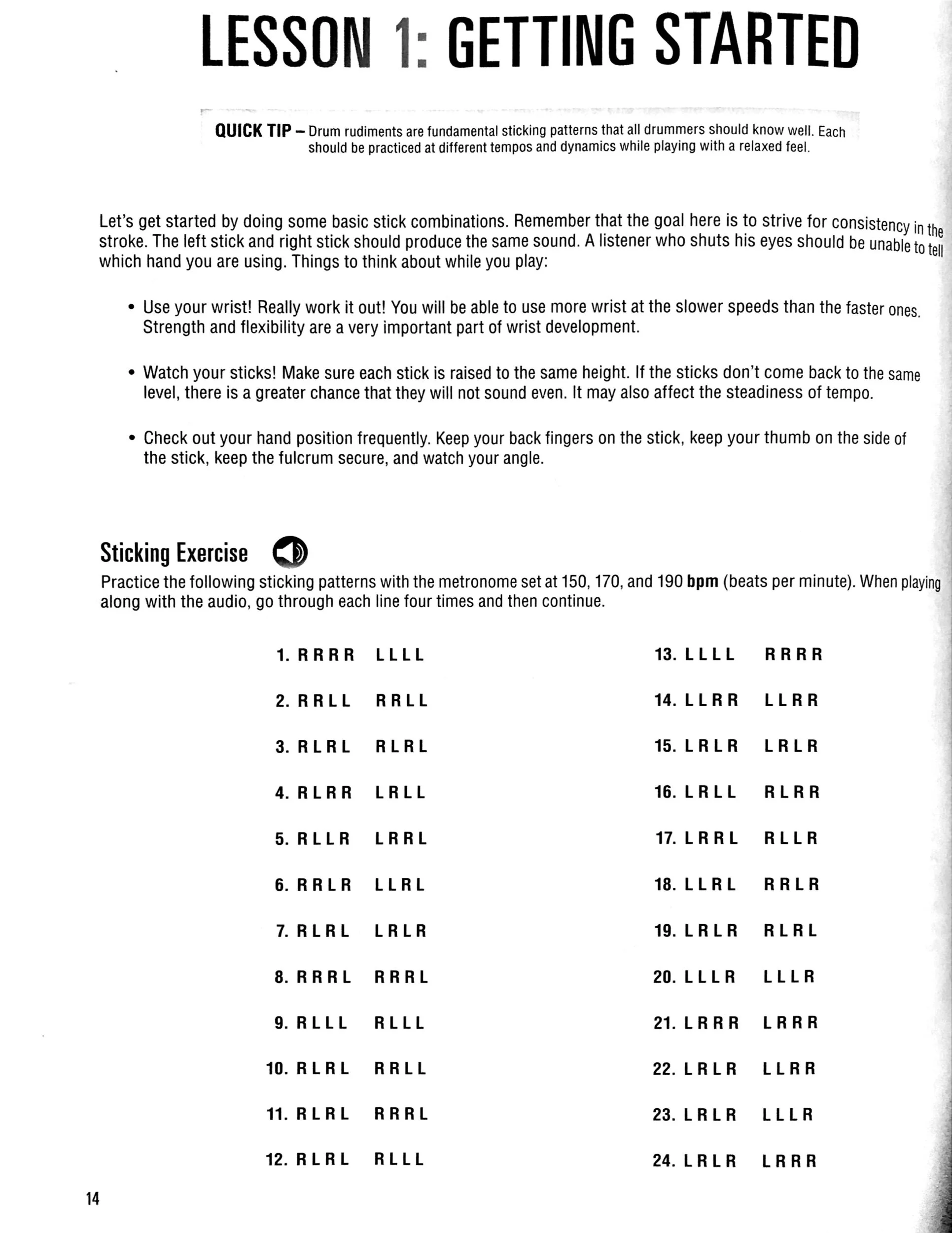 LESSON 1: GETTING STARTED

QUICK TIP – Drum rudiments are fundamental sticking patterns that all drummers should know well. Each should be practiced at different tempos and dynamics while playing with a relaxed feel.

Let's get started by doing some basic stick combinations. Remember that the goal here is to strive for consistency in the stroke. The left stick and right stick should produce the same sound. A listener who shuts his eyes should be unable to tell which hand you are using. Things to think about while you play:

• Use your wrist! Really work it out! You will be able to use more wrist at the slower speeds than the faster ones. Strength and flexibility are a very important part of wrist development.

• Watch your sticks! Make sure each stick is raised to the same height. If the sticks don't come back to the same level, there is a greater chance that they will not sound even. It may also affect the steadiness of tempo.

• Check out your hand position frequently. Keep your back fingers on the stick, keep your thumb on the side of the stick, keep the fulcrum secure, and watch your angle.

Sticking Exercise

Practice the following sticking patterns with the metronome set at 150, 170, and 190 bpm (beats per minute). When playing along with the audio, go through each line four times and then continue.

1. R R R R L L L L
2. R R L L R R L L
3. R L R L R L R L
4. R L R R L R L L
5. R L L R L R R L
6. R R L R L L R L
7. R L R L L R L R
8. R R R L R R R L
9. R L L L R L L L
10. R L R L R R L L
11. R L R L R R R L
12. R L R L R L L L

13. L L L L R R R R
14. L L R R L L R R
15. L R L R L R L R
16. L R L L R L R R
17. L R R L R L L R
18. L L R L R R L R
19. L R L R R L R L
20. L L L R L L L R
21. L R R R L R R R
22. L R L R L L R R
23. L R L R L L L R
24. L R L R L R R R

14